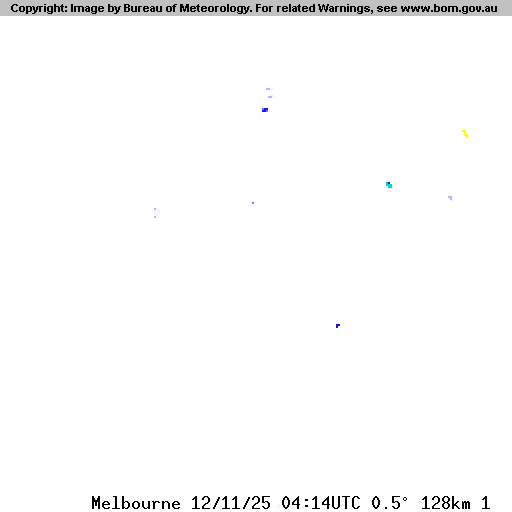 Copyright: Image by Bureau of Meteorology. For related Warnings, see www.bom.gov.au

Melbourne 12/11/25 04:14UTC 0.5° 128km 1